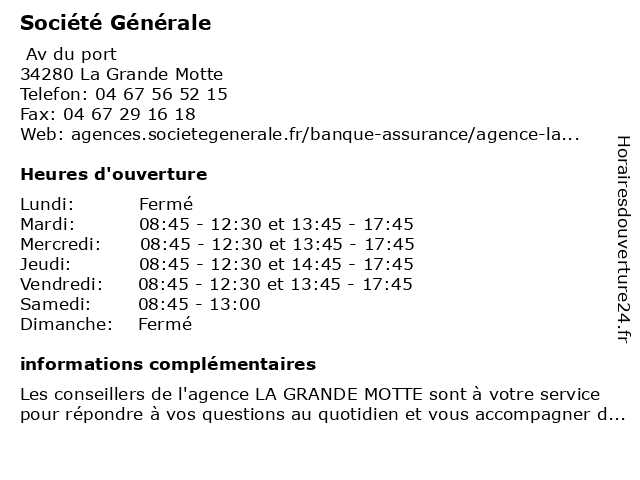 Société Générale

Av du port
34280 La Grande Motte
Telefon: 04 67 56 52 15
Fax: 04 67 29 16 18
Web: agences.societegenerale.fr/banque-assurance/agence-la...

Heures d'ouverture

| | |
|---|---|
| Lundi: | Fermé |
| Mardi: | 08:45 - 12:30 et 13:45 - 17:45 |
| Mercredi: | 08:45 - 12:30 et 13:45 - 17:45 |
| Jeudi: | 08:45 - 12:30 et 14:45 - 17:45 |
| Vendredi: | 08:45 - 12:30 et 13:45 - 17:45 |
| Samedi: | 08:45 - 13:00 |
| Dimanche: | Fermé |

informations complémentaires

Les conseillers de l'agence LA GRANDE MOTTE sont à votre service pour répondre à vos questions au quotidien et vous accompagner d...

Horairesdouverture24.fr